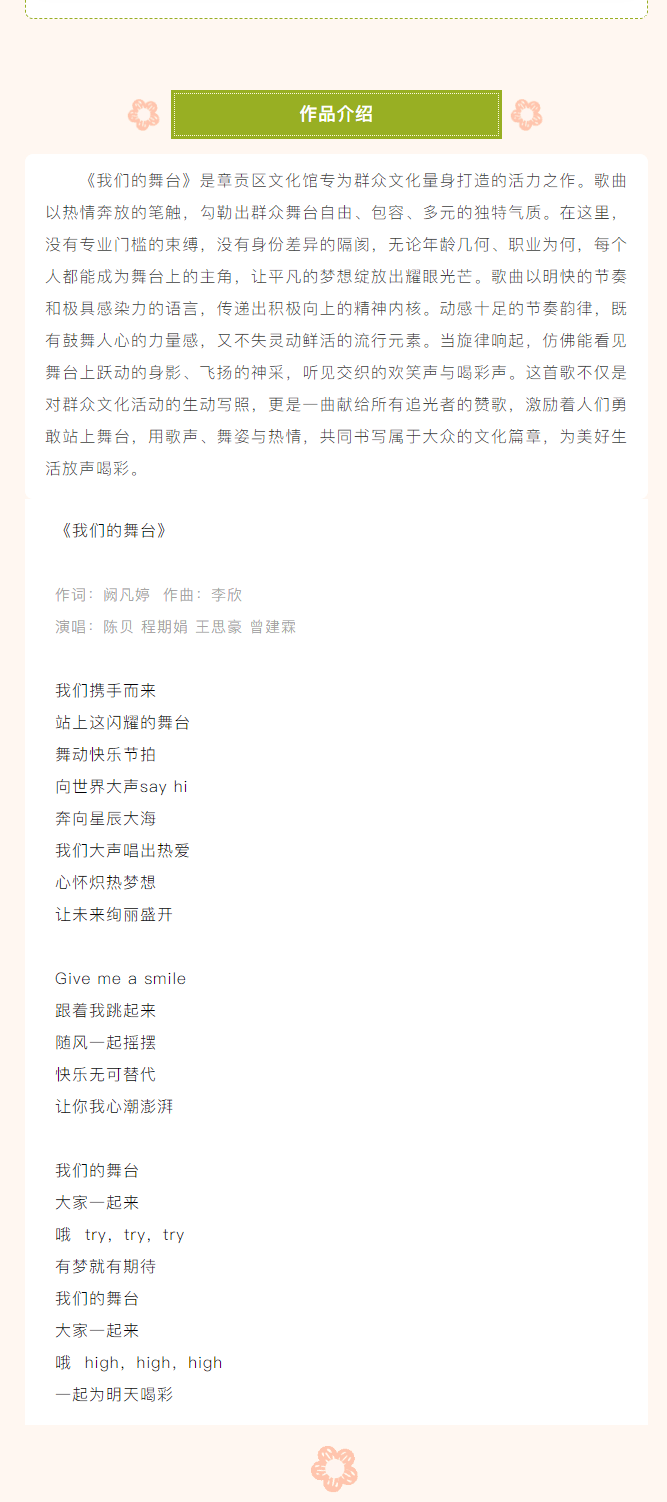 作品介绍

《我们的舞台》是章贡区文化馆专为群众文化量身打造的活力之作。歌曲以热情奔放的笔触，勾勒出群众舞台自由、包容、多元的独特气质。在这里，没有专业门槛的束缚，没有身份差异的隔阂，无论年龄几何、职业为何，每个人都能成为舞台上的主角，让平凡的梦想绽放出耀眼光芒。歌曲以明快的节奏和极具感染力的语言，传递出积极向上的精神内核。动感十足的节奏韵律，既有鼓舞人心的力量感，又不失灵动鲜活的流行元素。当旋律响起，仿佛能看见舞台上跃动的身影、飞扬的神采，听见交织的欢笑声与喝彩声。这首歌不仅是对群众文化活动的生动写照，更是一曲献给所有追光者的赞歌，激励着人们勇敢站上舞台，用歌声、舞姿与热情，共同书写属于大众的文化篇章，为美好生活放声喝彩。

《我们的舞台》

作词：阙凡婷 作曲：李欣
演唱：陈贝 程期娟 王思豪 曾建霖

我们携手而来
站上这闪耀的舞台
舞动快乐节拍
向世界大声say hi
奔向星辰大海
我们大声唱出热爱
心怀炽热梦想
让未来绚丽盛开

Give me a smile
跟着我跳起来
随风一起摇摆
快乐无可替代
让你我心潮澎湃

我们的舞台
大家一起来
哦 try，try，try
有梦就有期待
我们的舞台
大家一起来
哦 high，high，high
一起为明天喝彩